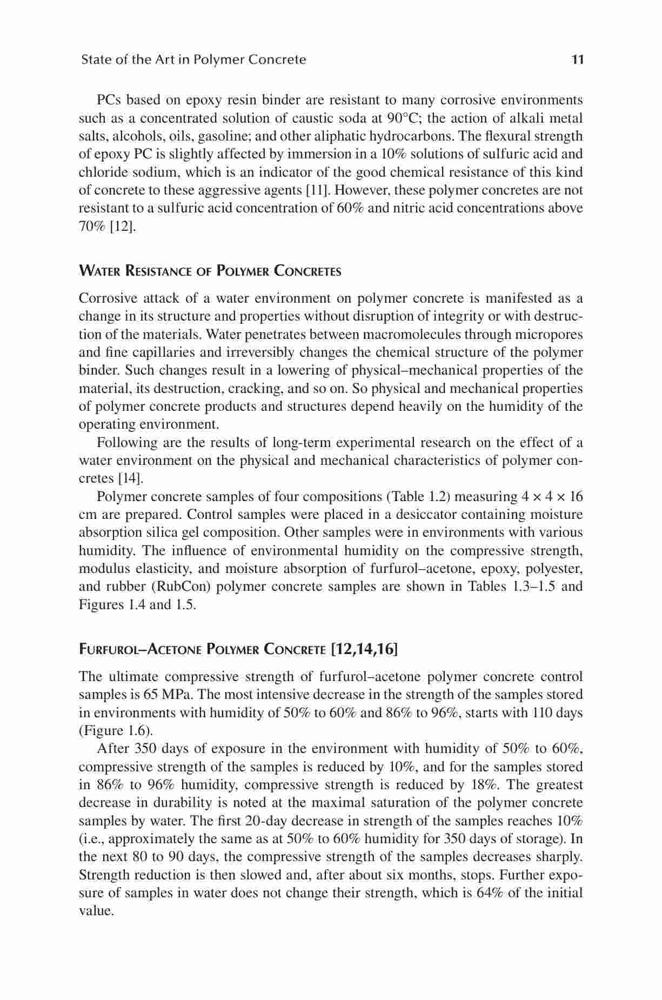 State of the Art in Polymer Concrete

11

PCs based on epoxy resin binder are resistant to many corrosive environments such as a concentrated solution of caustic soda at 90°C; the action of alkali metal salts, alcohols, oils, gasoline; and other aliphatic hydrocarbons. The flexural strength of epoxy PC is slightly affected by immersion in a 10% solutions of sulfuric acid and chloride sodium, which is an indicator of the good chemical resistance of this kind of concrete to these aggressive agents [11]. However, these polymer concretes are not resistant to a sulfuric acid concentration of 60% and nitric acid concentrations above 70% [12].

WATER RESISTANCE OF POLYMER CONCRETES

Corrosive attack of a water environment on polymer concrete is manifested as a change in its structure and properties without disruption of integrity or with destruction of the materials. Water penetrates between macromolecules through micropores and fine capillaries and irreversibly changes the chemical structure of the polymer binder. Such changes result in a lowering of physical–mechanical properties of the material, its destruction, cracking, and so on. So physical and mechanical properties of polymer concrete products and structures depend heavily on the humidity of the operating environment.

Following are the results of long-term experimental research on the effect of a water environment on the physical and mechanical characteristics of polymer concretes [14].

Polymer concrete samples of four compositions (Table 1.2) measuring 4 × 4 × 16 cm are prepared. Control samples were placed in a desiccator containing moisture absorption silica gel composition. Other samples were in environments with various humidity. The influence of environmental humidity on the compressive strength, modulus elasticity, and moisture absorption of furfurol–acetone, epoxy, polyester, and rubber (RubCon) polymer concrete samples are shown in Tables 1.3–1.5 and Figures 1.4 and 1.5.

FURFUROL–ACETONE POLYMER CONCRETE [12,14,16]

The ultimate compressive strength of furfurol–acetone polymer concrete control samples is 65 MPa. The most intensive decrease in the strength of the samples stored in environments with humidity of 50% to 60% and 86% to 96%, starts with 110 days (Figure 1.6).

After 350 days of exposure in the environment with humidity of 50% to 60%, compressive strength of the samples is reduced by 10%, and for the samples stored in 86% to 96% humidity, compressive strength is reduced by 18%. The greatest decrease in durability is noted at the maximal saturation of the polymer concrete samples by water. The first 20-day decrease in strength of the samples reaches 10% (i.e., approximately the same as at 50% to 60% humidity for 350 days of storage). In the next 80 to 90 days, the compressive strength of the samples decreases sharply. Strength reduction is then slowed and, after about six months, stops. Further exposure of samples in water does not change their strength, which is 64% of the initial value.